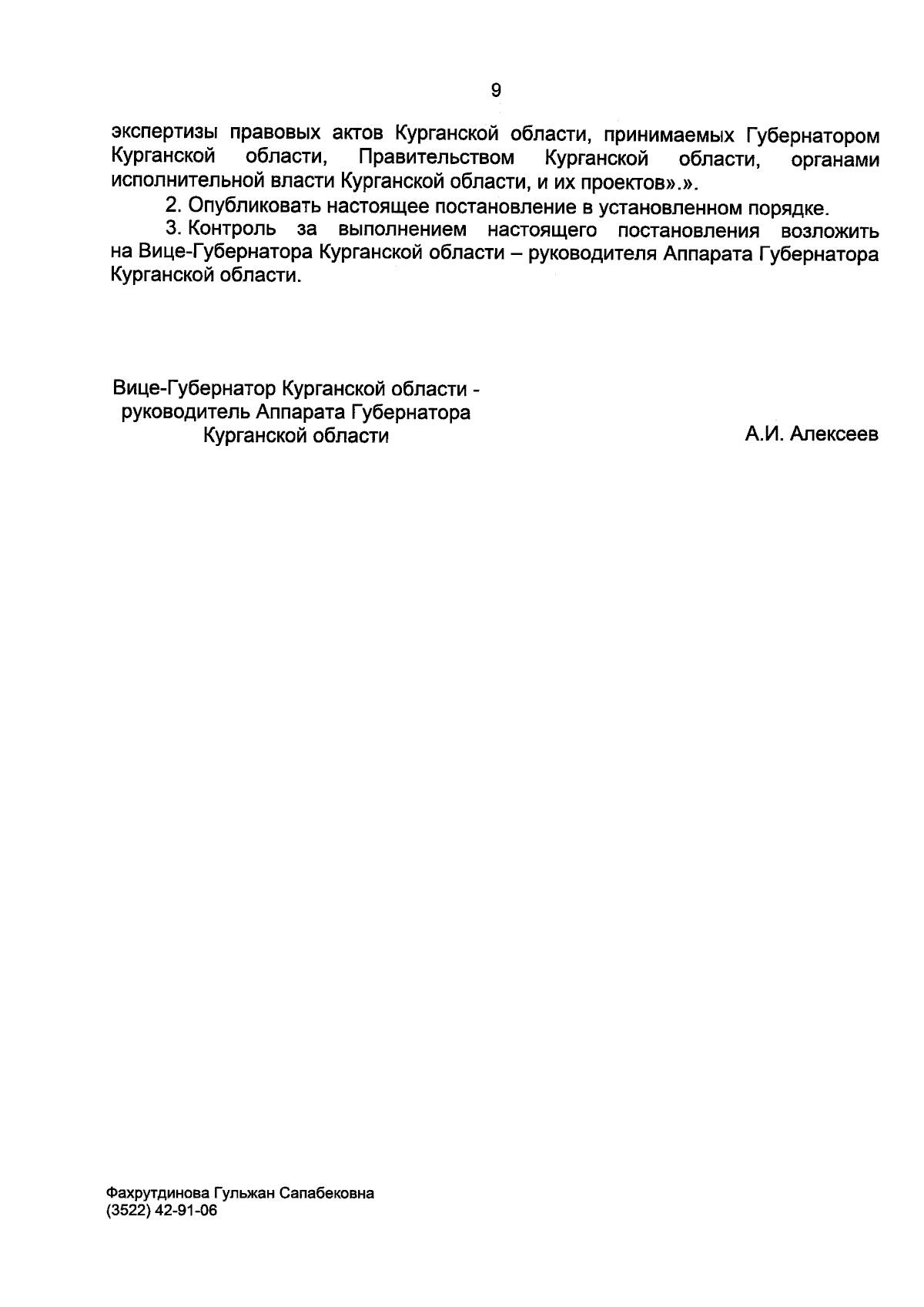 9

экспертизы правовых актов Курганской области, принимаемых Губернатором Курганской области, Правительством Курганской области, органами исполнительной власти Курганской области, и их проектов».».

2. Опубликовать настоящее постановление в установленном порядке.

3. Контроль за выполнением настоящего постановления возложить на Вице-Губернатора Курганской области – руководителя Аппарата Губернатора Курганской области.

Вице-Губернатор Курганской области - руководитель Аппарата Губернатора Курганской области

А.И. Алексеев

Фахрутдинова Гульжан Сапабековна
(3522) 42-91-06